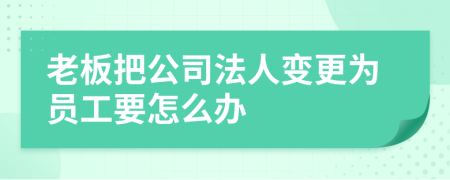 老板把公司法人变更为员工要怎么办